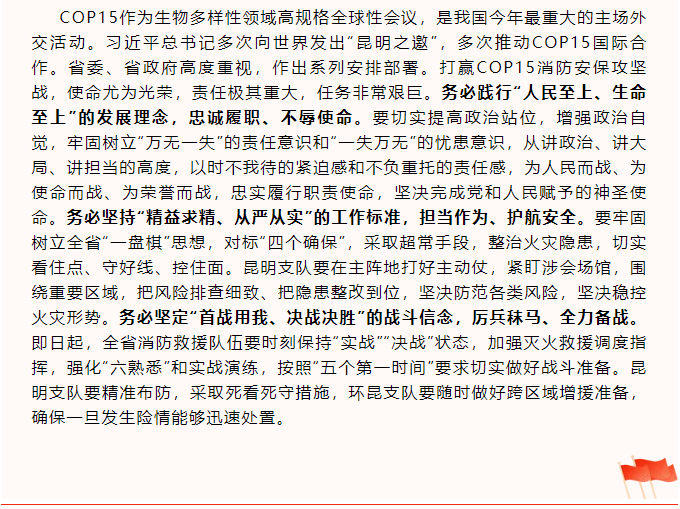 COP15作为生物多样性领域高规格全球性会议，是我国今年最重大的主场外交活动。习近平总书记多次向世界发出“昆明之邀”，多次推动COP15国际合作。省委、省政府高度重视，作出系列安排部署。打赢COP15消防安保攻坚战，使命尤为光荣，责任极其重大，任务非常艰巨。务必践行“人民至上、生命至上”的发展理念，忠诚履职、不辱使命。要切实提高政治站位，增强政治自觉，牢固树立“万无一失”的责任意识和“一失万无”的忧患意识，从讲政治、讲大局、讲担当的高度，以时不我待的紧迫感和不负重托的责任感，为人民而战、为使命而战、为荣誉而战，忠实履行职责使命，坚决完成党和人民赋予的神圣使命。务必坚持“精益求精、从严从实”的工作标准，担当作为、护航安全。要牢固树立全省“一盘棋”思想，对标“四个确保”，采取超常手段，整治火灾隐患，切实看住点、守好线、控住面。昆明支队要在主阵地打好主动仗，紧盯涉会场馆，围绕重要区域，把风险排查细致、把隐患整改到位，坚决防范各类风险，坚决稳控火灾形势。务必坚定“首战用我、决战决胜”的战斗信念，厉兵秣马、全力备战。即日起，全省消防救援队伍要时刻保持“实战”“决战”状态，加强灭火救援调度指挥，强化“六熟悉”和实战演练，按照“五个第一时间”要求切实做好战斗准备。昆明支队要精准布防，采取死看死守措施，环昆支队要随时做好跨区域增援准备，确保一旦发生险情能够迅速处置。